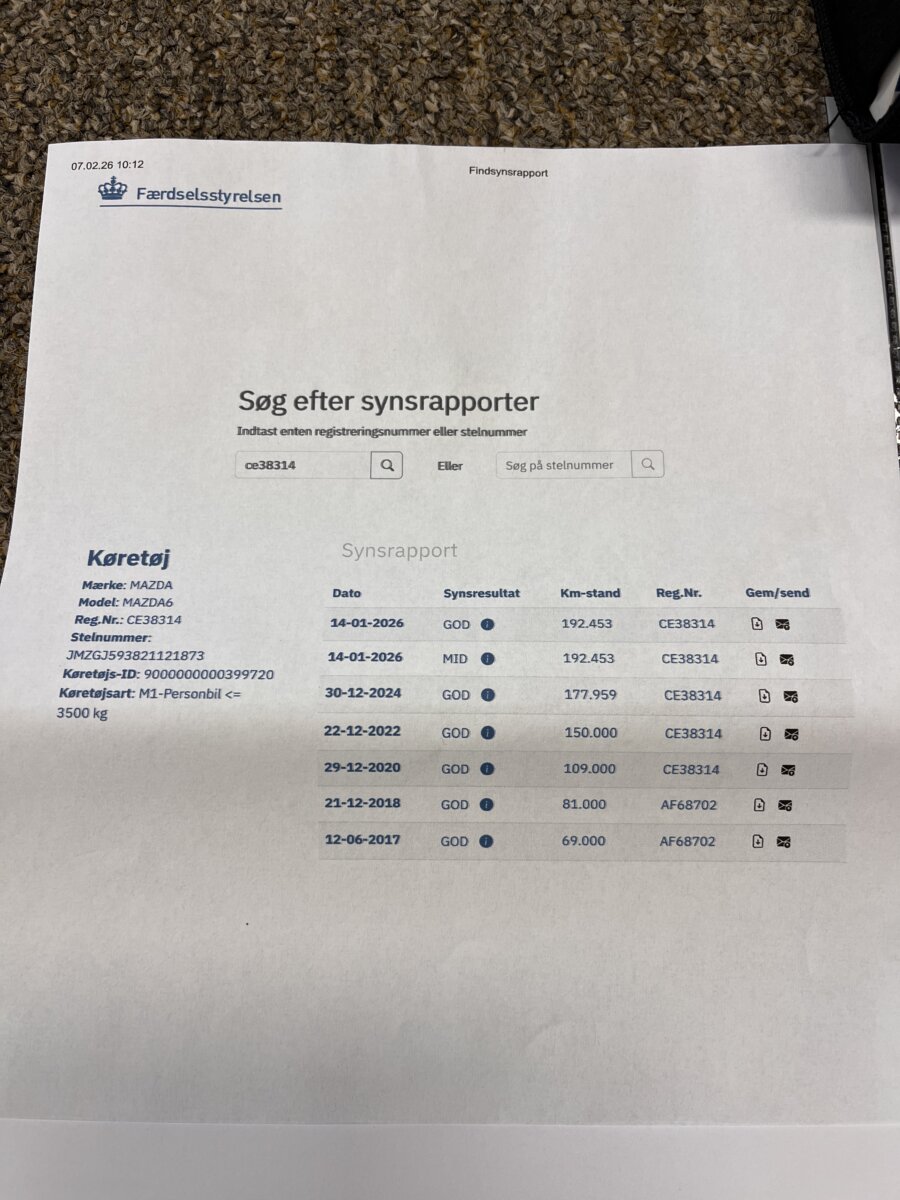 07.02.26 10:12

Findsynsrapport

Færdselsstyrelsen

Søg efter synsrapporter

Indtast enten registreringsnummer eller stelnummer

ce38314

Eller

Søg på stelnummer

Køretøj

Mærke: MAZDA
Model: MAZDA6
Reg.Nr.: CE38314
Stelnummer: JMZGJ593821121873
Køretøjs-ID: 9000000000399720
Køretøjsart: M1-Personbil <= 3500 kg

Synsrapport

| Dato | Synsresultat | Km-stand | Reg.Nr. | Gem/send |
|---|---|---|---|---|
| 14-01-2026 | GOD | 192.453 | CE38314 | |
| 14-01-2026 | MID | 192.453 | CE38314 | |
| 30-12-2024 | GOD | 177.959 | CE38314 | |
| 22-12-2022 | GOD | 150.000 | CE38314 | |
| 29-12-2020 | GOD | 109.000 | CE38314 | |
| 21-12-2018 | GOD | 81.000 | AF68702 | |
| 12-06-2017 | GOD | 69.000 | AF68702 | |